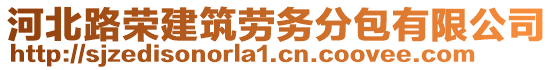 河北路荣建筑劳务分包有限公司
http://sjzedisonorla1.cn.coovee.com